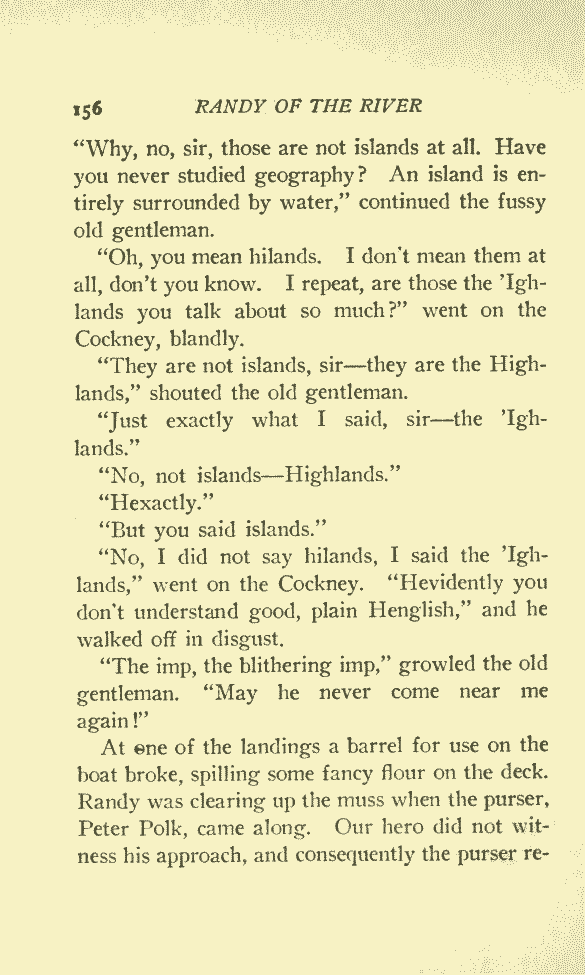 156 RANDY OF THE RIVER

"Why, no, sir, those are not islands at all. Have you never studied geography? An island is entirely surrounded by water," continued the fussy old gentleman.

"Oh, you mean hilands. I don't mean them at all, don't you know. I repeat, are those the 'Ighlands you talk about so much?" went on the Cockney, blandly.

"They are not islands, sir—they are the Highlands," shouted the old gentleman.

"Just exactly what I said, sir—the 'Ighlands."

"No, not islands—Highlands."

"Hexactly."

"But you said islands."

"No, I did not say hilands, I said the 'Ighlands," went on the Cockney. "Hevidently you don't understand good, plain Henglish," and he walked off in disgust.

"The imp, the blithering imp," growled the old gentleman. "May he never come near me again!"

At one of the landings a barrel for use on the boat broke, spilling some fancy flour on the deck. Randy was clearing up the muss when the purser, Peter Polk, came along. Our hero did not witness his approach, and consequently the purser re-